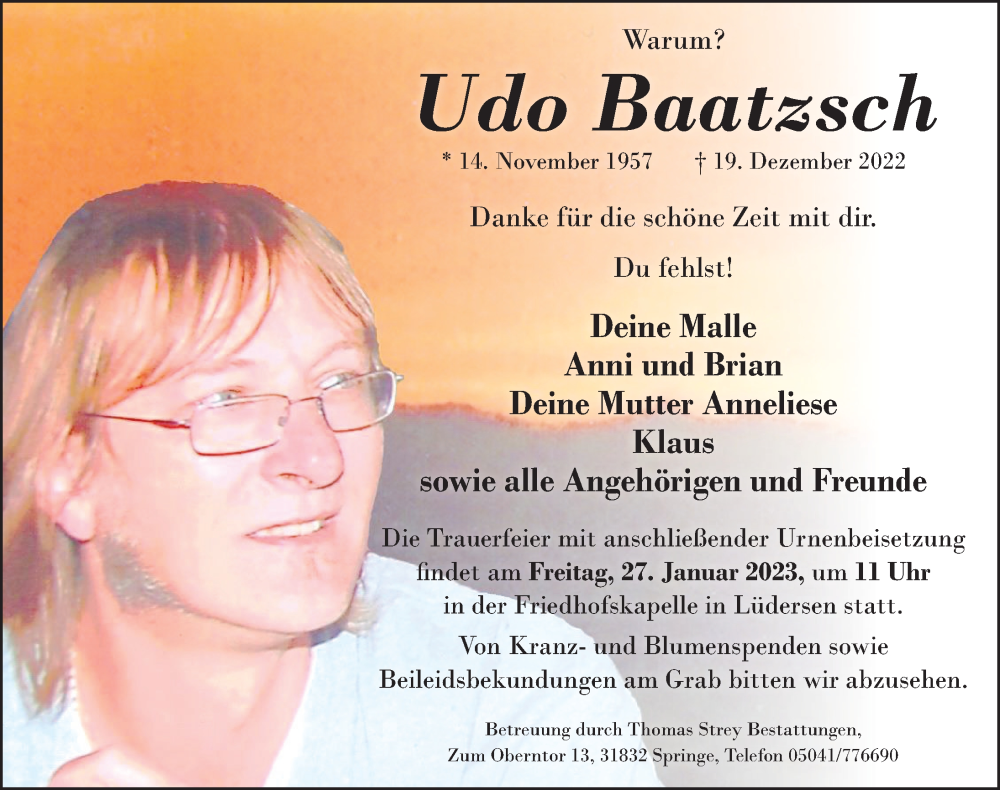 Warum?

Udo Baatzsch

* 14. November 1957 † 19. Dezember 2022

Danke für die schöne Zeit mit dir.

Du fehlst!

Deine Malle
Anni und Brian
Deine Mutter Anneliese
Klaus
sowie alle Angehörigen und Freunde

Die Trauerfeier mit anschließender Urnenbeisetzung findet am Freitag, 27. Januar 2023, um 11 Uhr in der Friedhofskapelle in Lüdersen statt.

Von Kranz- und Blumenspenden sowie Beileidsbekundungen am Grab bitten wir abzusehen.

Betreuung durch Thomas Strey Bestattungen,
Zum Oberntor 13, 31832 Springe, Telefon 05041/776690